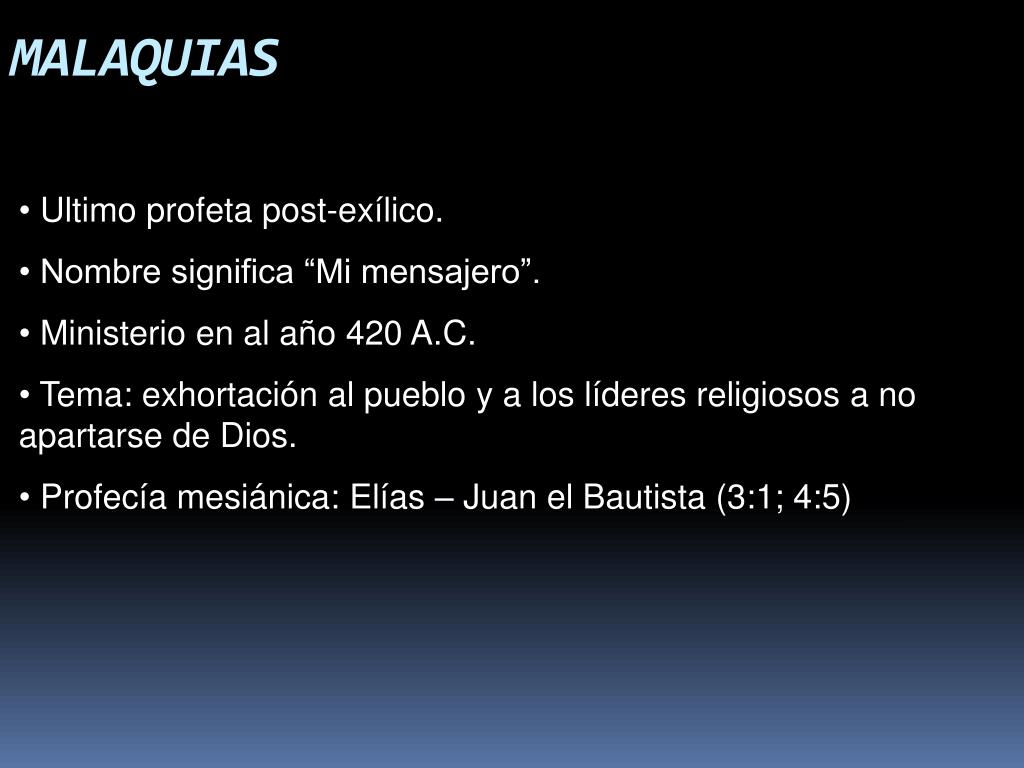 MALAQUIAS

• Ultimo profeta post-exílico.

• Nombre significa "Mi mensajero".

• Ministerio en al año 420 A.C.

• Tema: exhortación al pueblo y a los líderes religiosos a no apartarse de Dios.

• Profecía mesiánica: Elías – Juan el Bautista (3:1; 4:5)